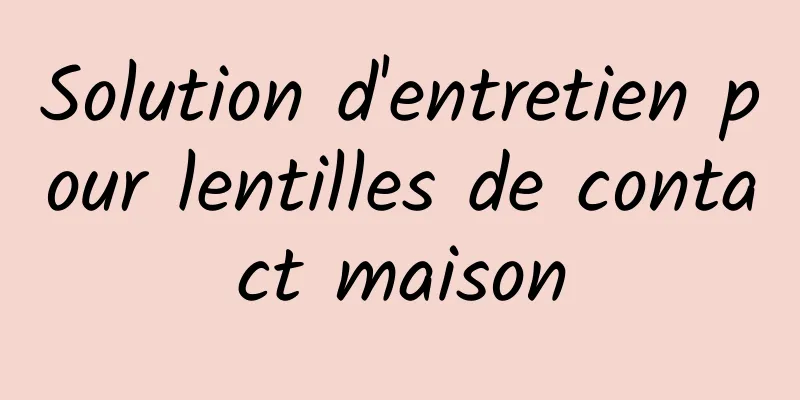 Solution d'entretien pour lentilles de contact maison